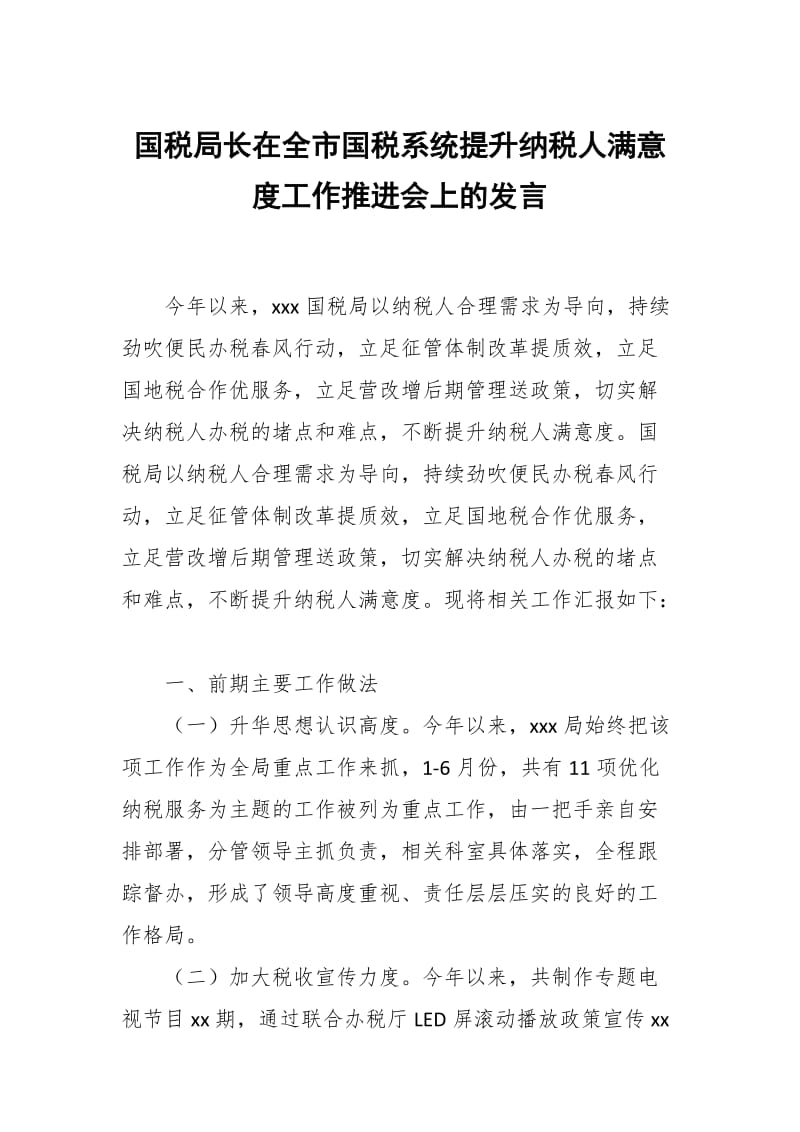 国税局长在全市国税系统提升纳税人满意度工作推进会上的发言

今年以来，xxx 国税局以纳税人合理需求为导向，持续劲吹便民办税春风行动，立足征管体制改革提质效，立足国地税合作优服务，立足营改增后期管理送政策，切实解决纳税人办税的堵点和难点，不断提升纳税人满意度。国税局以纳税人合理需求为导向，持续劲吹便民办税春风行动，立足征管体制改革提质效，立足国地税合作优服务，立足营改增后期管理送政策，切实解决纳税人办税的堵点和难点，不断提升纳税人满意度。现将相关工作汇报如下：

一、前期主要工作做法

（一）升华思想认识高度。今年以来，xxx 局始终把该项工作作为全局重点工作来抓，1-6 月份，共有 11 项优化纳税服务为主题的工作被列为重点工作，由一把手亲自安排部署，分管领导主抓负责，相关科室具体落实，全程跟踪督办，形成了领导高度重视、责任层层压实的良好的工作格局。

（二）加大税收宣传力度。今年以来，共制作专题电视节目 xx 期，通过联合办税厅 LED 屏滚动播放政策宣传 xx